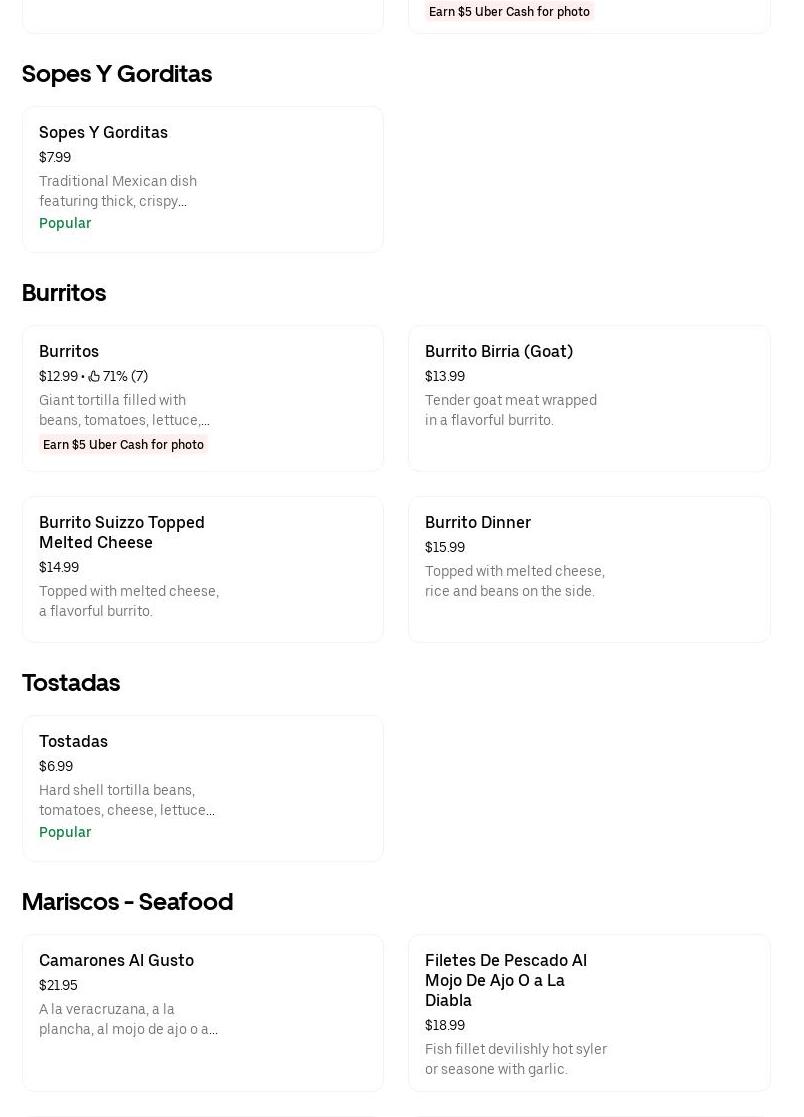 Earn $5 Uber Cash for photo

Sopes Y Gorditas

Sopes Y Gorditas
$7.99
Traditional Mexican dish featuring thick, crispy...
Popular

Burritos

Burritos
$12.99 • 71% (7)
Giant tortilla filled with beans, tomatoes, lettuce,...
Earn $5 Uber Cash for photo

Burrito Birria (Goat)
$13.99
Tender goat meat wrapped in a flavorful burrito.

Burrito Suizzo Topped Melted Cheese
$14.99
Topped with melted cheese, a flavorful burrito.

Burrito Dinner
$15.99
Topped with melted cheese, rice and beans on the side.

Tostadas

Tostadas
$6.99
Hard shell tortilla beans, tomatoes, cheese, lettuce...
Popular

Mariscos - Seafood

Camarones Al Gusto
$21.95
A la veracruzana, a la plancha, al mojo de ajo o a...

Filetes De Pescado Al Mojo De Ajo O a La Diabla
$18.99
Fish fillet devilishly hot syler or seasone with garlic.